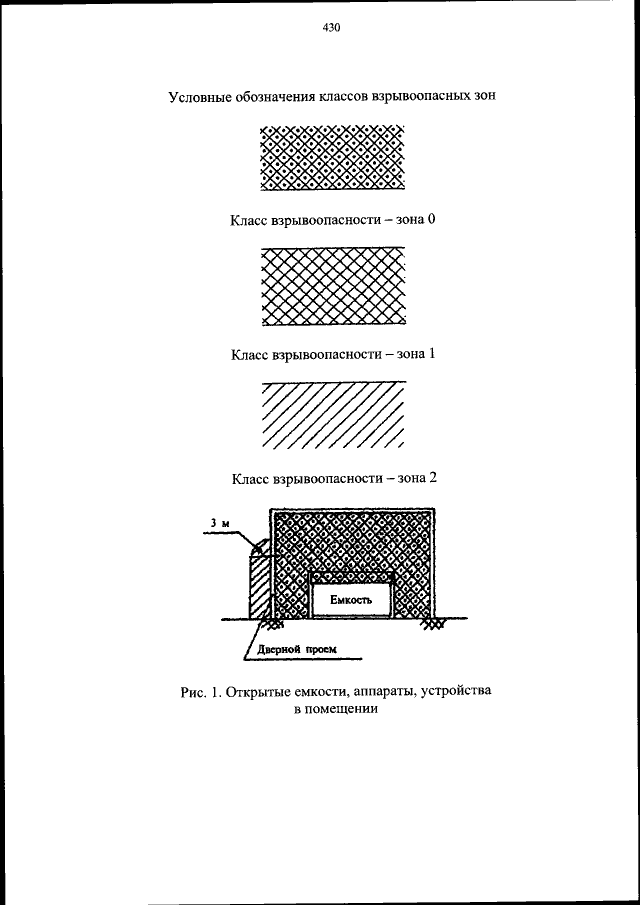 430

Условные обозначения классов взрывоопасных зон

Класс взрывоопасности – зона 0

Класс взрывоопасности – зона 1

Класс взрывоопасности – зона 2

3 м

Емкость

Дверной проем

Рис. 1. Открытые емкости, аппараты, устройства в помещении